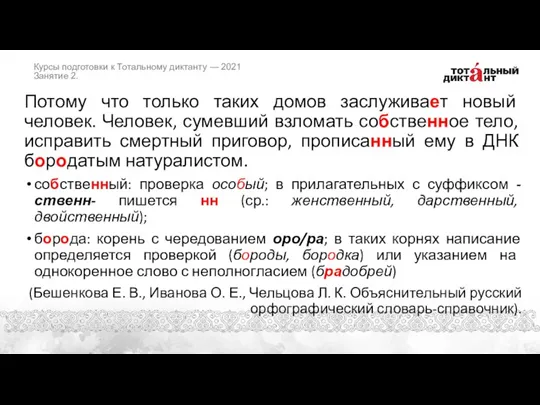 Курсы подготовки к Тотальному диктанту — 2021
Занятие 2.

ТОТАЛЬНЫЙ ДИКТАНТ

Потому что только таких домов заслуживает новый человек. Человек, сумевший взломать собственное тело, исправить смертный приговор, прописанный ему в ДНК бородатым натуралистом.

• собственный: проверка особый; в прилагательных с суффиксом -ственн- пишется нн (ср.: женственный, дарственный, двойственный);

• борода: корень с чередованием оро/ра; в таких корнях написание определяется проверкой (бороды, бородка) или указанием на однокоренное слово с неполногласием (брадобрей)

(Бешенкова Е. В., Иванова О. Е., Чельцова Л. К. Объяснительный русский орфографический словарь-справочник).